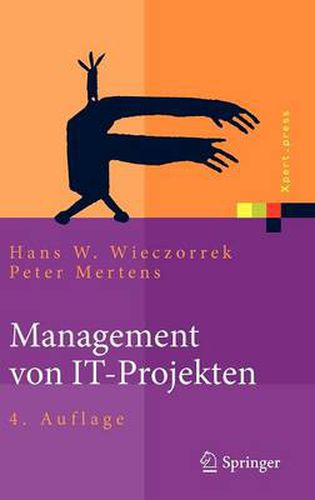 Xpert.press

Hans W. Wieczorrek
Peter Mertens

Management von IT-Projekten

4. Auflage

Springer